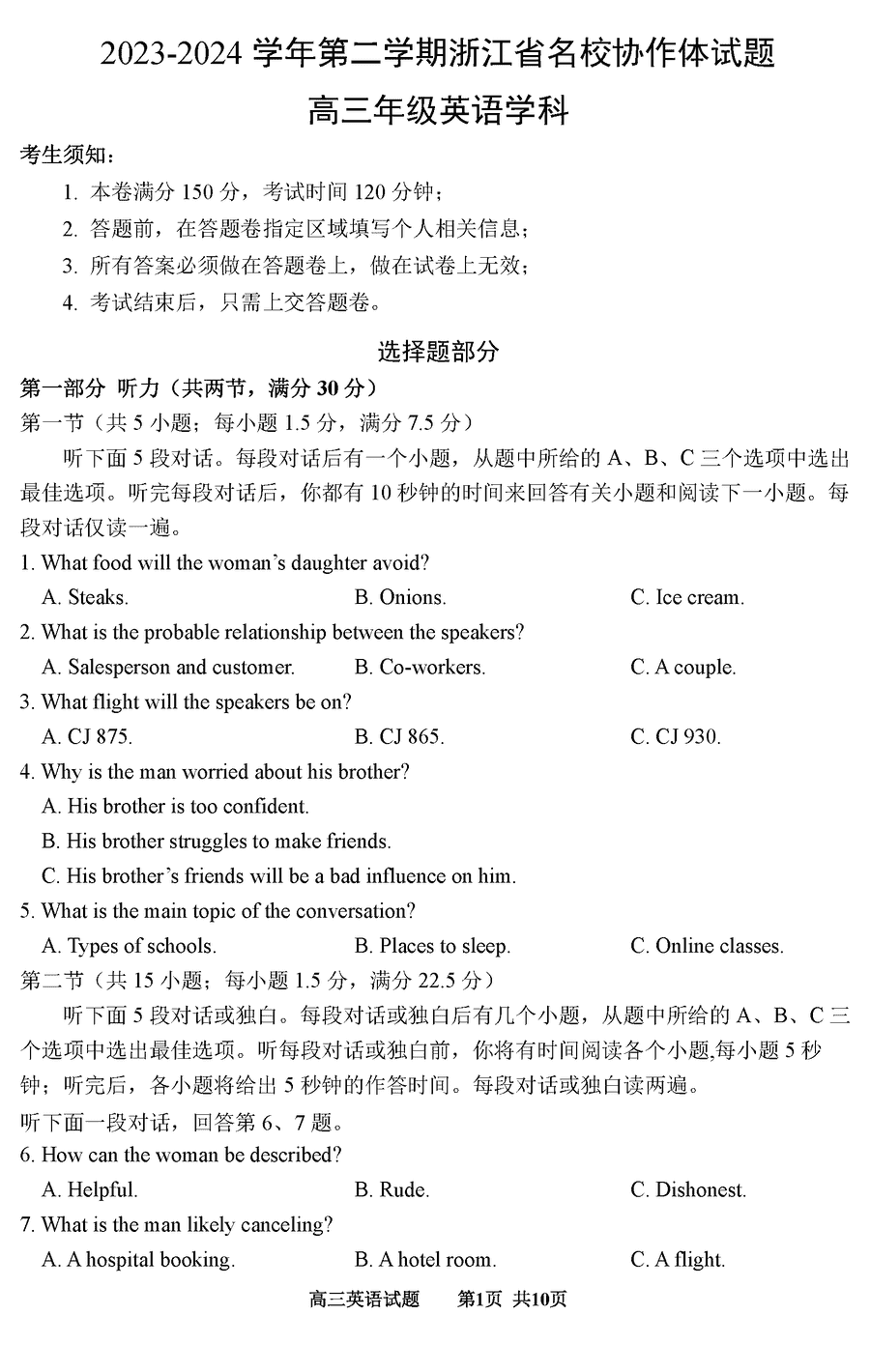 2023-2024 学年第二学期浙江省名校协作体试题

高三年级英语学科

考生须知：

1. 本卷满分 150 分，考试时间 120 分钟；

2. 答题前，在答题卷指定区域填写个人相关信息；

3. 所有答案必须做在答题卷上，做在试卷上无效；

4. 考试结束后，只需上交答题卷。

选择题部分

第一部分 听力（共两节，满分 30 分）

第一节（共 5 小题；每小题 1.5 分，满分 7.5 分）

听下面 5 段对话。每段对话后有一个小题，从题中所给的 A、B、C 三个选项中选出最佳选项。听完每段对话后，你都有 10 秒钟的时间来回答有关小题和阅读下一小题。每段对话仅读一遍。

1. What food will the woman's daughter avoid?

A. Steaks.
B. Onions.
C. Ice cream.

2. What is the probable relationship between the speakers?

A. Salesperson and customer.
B. Co-workers.
C. A couple.

3. What flight will the speakers be on?

A. CJ 875.
B. CJ 865.
C. CJ 930.

4. Why is the man worried about his brother?

A. His brother is too confident.

B. His brother struggles to make friends.

C. His brother's friends will be a bad influence on him.

5. What is the main topic of the conversation?

A. Types of schools.
B. Places to sleep.
C. Online classes.

第二节（共 15 小题；每小题 1.5 分，满分 22.5 分）

听下面 5 段对话或独白。每段对话或独白后有几个小题，从题中所给的 A、B、C 三个选项中选出最佳选项。听每段对话或独白前，你将有时间阅读各个小题,每小题 5 秒钟；听完后，各小题将给出 5 秒钟的作答时间。每段对话或独白读两遍。

听下面一段对话，回答第 6、7 题。

6. How can the woman be described?

A. Helpful.
B. Rude.
C. Dishonest.

7. What is the man likely canceling?

A. A hospital booking.
B. A hotel room.
C. A flight.

高三英语试题　第1页 共10页